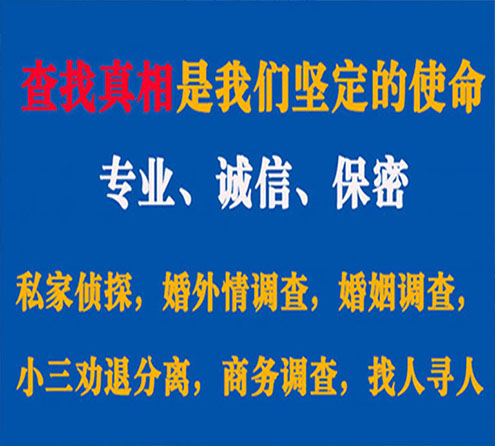 查找真相是我们坚定的使命

专业、诚信、保密

私家侦探，婚外情调查，婚姻调查，

小三劝退分离，商务调查，找人寻人